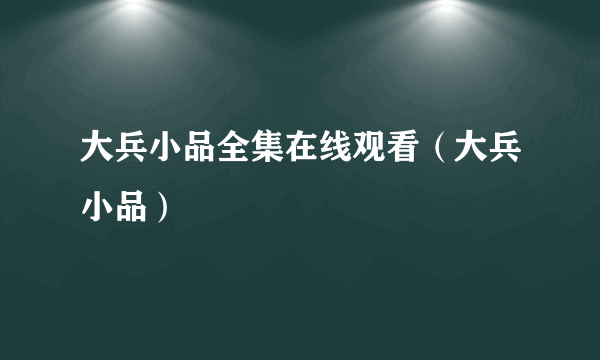 大兵小品全集在线观看（大兵小品）